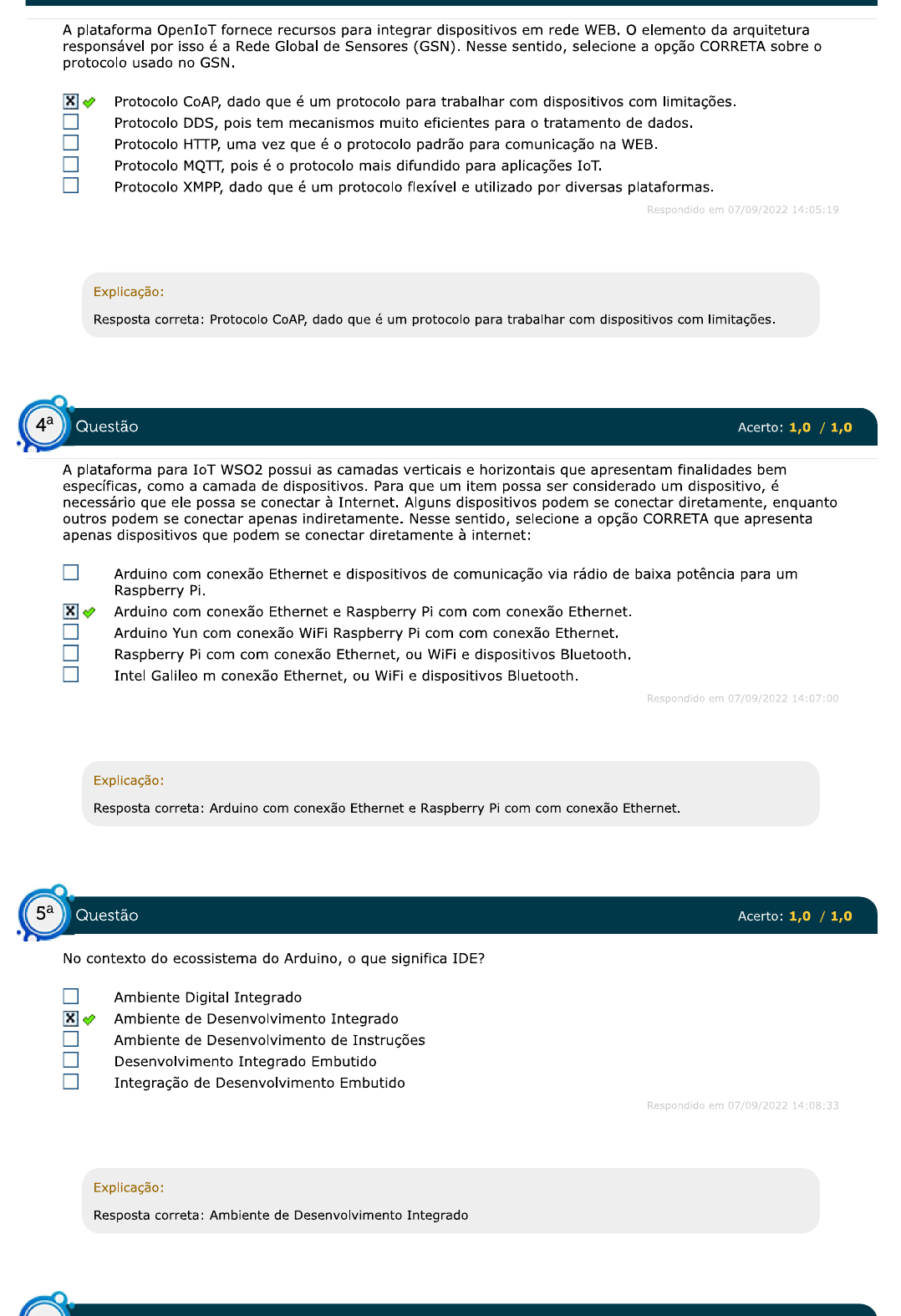 A plataforma OpenIoT fornece recursos para integrar dispositivos em rede WEB. O elemento da arquitetura responsável por isso é a Rede Global de Sensores (GSN). Nesse sentido, selecione a opção CORRETA sobre o protocolo usado no GSN.

Protocolo CoAP, dado que é um protocolo para trabalhar com dispositivos com limitações.
Protocolo DDS, pois tem mecanismos muito eficientes para o tratamento de dados.
Protocolo HTTP, uma vez que é o protocolo padrão para comunicação na WEB.
Protocolo MQTT, pois é o protocolo mais difundido para aplicações IoT.
Protocolo XMPP, dado que é um protocolo flexível e utilizado por diversas plataformas.

Respondido em 07/09/2022 14:05:19

Explicação:

Resposta correta: Protocolo CoAP, dado que é um protocolo para trabalhar com dispositivos com limitações.

4ª Questão Acerto: 1,0 / 1,0

A plataforma para IoT WSO2 possui as camadas verticais e horizontais que apresentam finalidades bem específicas, como a camada de dispositivos. Para que um item possa ser considerado um dispositivo, é necessário que ele possa se conectar à Internet. Alguns dispositivos podem se conectar diretamente, enquanto outros podem se conectar apenas indiretamente. Nesse sentido, selecione a opção CORRETA que apresenta apenas dispositivos que podem se conectar diretamente à internet:

Arduino com conexão Ethernet e dispositivos de comunicação via rádio de baixa potência para um Raspberry Pi.
Arduino com conexão Ethernet e Raspberry Pi com com conexão Ethernet.
Arduino Yun com conexão WiFi Raspberry Pi com com conexão Ethernet.
Raspberry Pi com com conexão Ethernet, ou WiFi e dispositivos Bluetooth.
Intel Galileo m conexão Ethernet, ou WiFi e dispositivos Bluetooth.

Respondido em 07/09/2022 14:07:00

Explicação:

Resposta correta: Arduino com conexão Ethernet e Raspberry Pi com com conexão Ethernet.

5ª Questão Acerto: 1,0 / 1,0

No contexto do ecossistema do Arduino, o que significa IDE?

Ambiente Digital Integrado
Ambiente de Desenvolvimento Integrado
Ambiente de Desenvolvimento de Instruções
Desenvolvimento Integrado Embutido
Integração de Desenvolvimento Embutido

Respondido em 07/09/2022 14:08:33

Explicação:

Resposta correta: Ambiente de Desenvolvimento Integrado